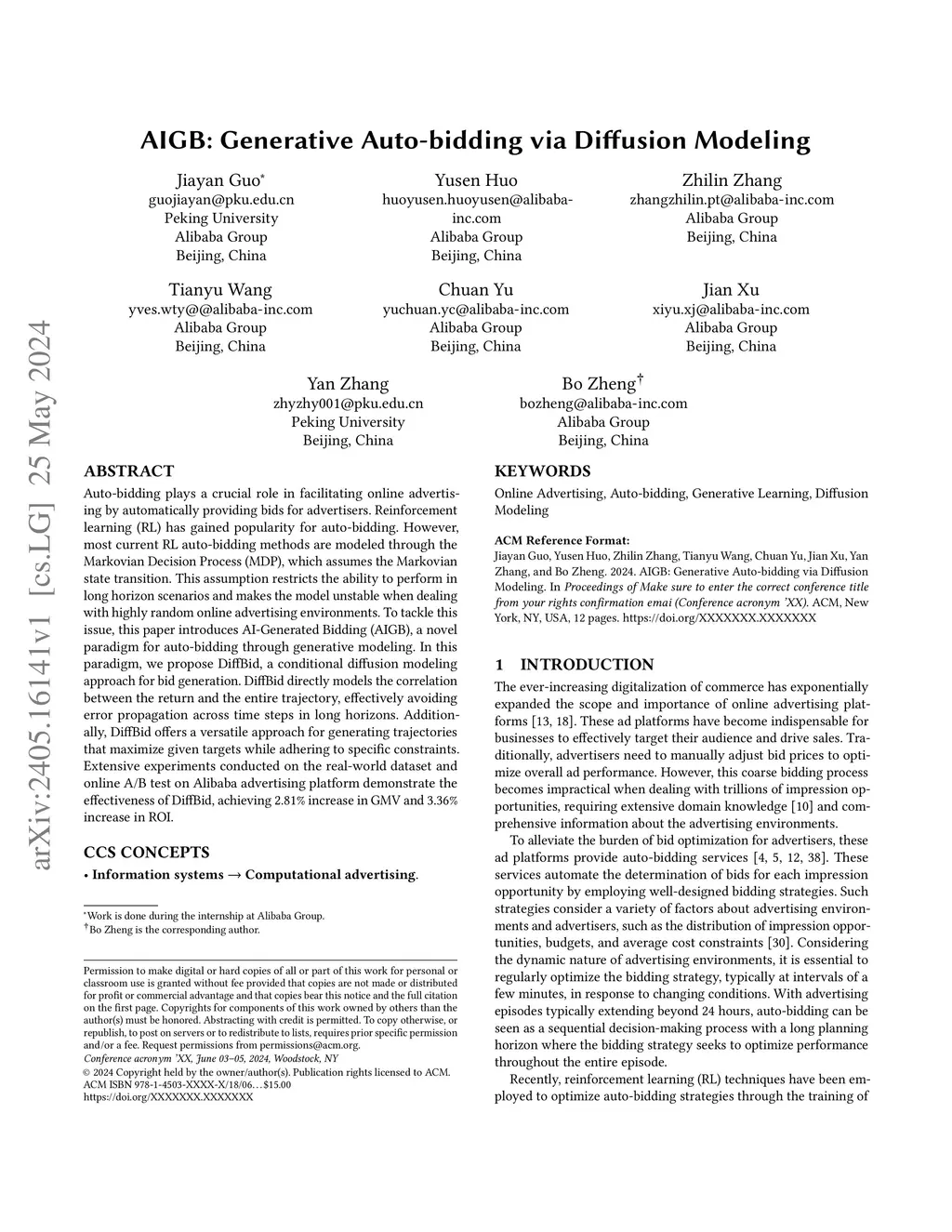 arXiv:2405.16141v1 [cs.LG] 25 May 2024

AIGB: Generative Auto-bidding via Diffusion Modeling

Jiayan Guo*
guojiayan@pku.edu.cn
Peking University
Alibaba Group
Beijing, China

Yusen Huo
huoyusen.huoyusen@alibaba-inc.com
Alibaba Group
Beijing, China

Zhilin Zhang
zhangzhilin.pt@alibaba-inc.com
Alibaba Group
Beijing, China

Tianyu Wang
yves.wty@@alibaba-inc.com
Alibaba Group
Beijing, China

Chuan Yu
yuchuan.yc@alibaba-inc.com
Alibaba Group
Beijing, China

Jian Xu
xiyu.xj@alibaba-inc.com
Alibaba Group
Beijing, China

Yan Zhang
zhyzhy001@pku.edu.cn
Peking University
Beijing, China

Bo Zheng†
bozheng@alibaba-inc.com
Alibaba Group
Beijing, China

ABSTRACT

Auto-bidding plays a crucial role in facilitating online advertising by automatically providing bids for advertisers. Reinforcement learning (RL) has gained popularity for auto-bidding. However, most current RL auto-bidding methods are modeled through the Markovian Decision Process (MDP), which assumes the Markovian state transition. This assumption restricts the ability to perform in long horizon scenarios and makes the model unstable when dealing with highly random online advertising environments. To tackle this issue, this paper introduces AI-Generated Bidding (AIGB), a novel paradigm for auto-bidding through generative modeling. In this paradigm, we propose DiffBid, a conditional diffusion modeling approach for bid generation. DiffBid directly models the correlation between the return and the entire trajectory, effectively avoiding error propagation across time steps in long horizons. Additionally, DiffBid offers a versatile approach for generating trajectories that maximize given targets while adhering to specific constraints. Extensive experiments conducted on the real-world dataset and online A/B test on Alibaba advertising platform demonstrate the effectiveness of DiffBid, achieving 2.81% increase in GMV and 3.36% increase in ROI.

CCS CONCEPTS

• Information systems → Computational advertising.

*Work is done during the internship at Alibaba Group.
†Bo Zheng is the corresponding author.

Permission to make digital or hard copies of all or part of this work for personal or classroom use is granted without fee provided that copies are not made or distributed for profit or commercial advantage and that copies bear this notice and the full citation on the first page. Copyrights for components of this work owned by others than the author(s) must be honored. Abstracting with credit is permitted. To copy otherwise, or republish, to post on servers or to redistribute to lists, requires prior specific permission and/or a fee. Request permissions from permissions@acm.org.
Conference acronym 'XX, June 03–05, 2024, Woodstock, NY
© 2024 Copyright held by the owner/author(s). Publication rights licensed to ACM.
ACM ISBN 978-1-4503-XXXX-X/18/06…$15.00
https://doi.org/XXXXXXX.XXXXXXX

KEYWORDS

Online Advertising, Auto-bidding, Generative Learning, Diffusion Modeling

ACM Reference Format:
Jiayan Guo, Yusen Huo, Zhilin Zhang, Tianyu Wang, Chuan Yu, Jian Xu, Yan Zhang, and Bo Zheng. 2024. AIGB: Generative Auto-bidding via Diffusion Modeling. In Proceedings of Make sure to enter the correct conference title from your rights confirmation emai (Conference acronym 'XX). ACM, New York, NY, USA, 12 pages. https://doi.org/XXXXXXX.XXXXXXX

1 INTRODUCTION

The ever-increasing digitalization of commerce has exponentially expanded the scope and importance of online advertising platforms [13, 18]. These ad platforms have become indispensable for businesses to effectively target their audience and drive sales. Traditionally, advertisers need to manually adjust bid prices to optimize overall ad performance. However, this coarse bidding process becomes impractical when dealing with trillions of impression opportunities, requiring extensive domain knowledge [10] and comprehensive information about the advertising environments.

To alleviate the burden of bid optimization for advertisers, these ad platforms provide auto-bidding services [4, 5, 12, 38]. These services automate the determination of bids for each impression opportunity by employing well-designed bidding strategies. Such strategies consider a variety of factors about advertising environments and advertisers, such as the distribution of impression opportunities, budgets, and average cost constraints [30]. Considering the dynamic nature of advertising environments, it is essential to regularly optimize the bidding strategy, typically at intervals of a few minutes, in response to changing conditions. With advertising episodes typically extending beyond 24 hours, auto-bidding can be seen as a sequential decision-making process with a long planning horizon where the bidding strategy seeks to optimize performance throughout the entire episode.

Recently, reinforcement learning (RL) techniques have been employed to optimize auto-bidding strategies through the training of